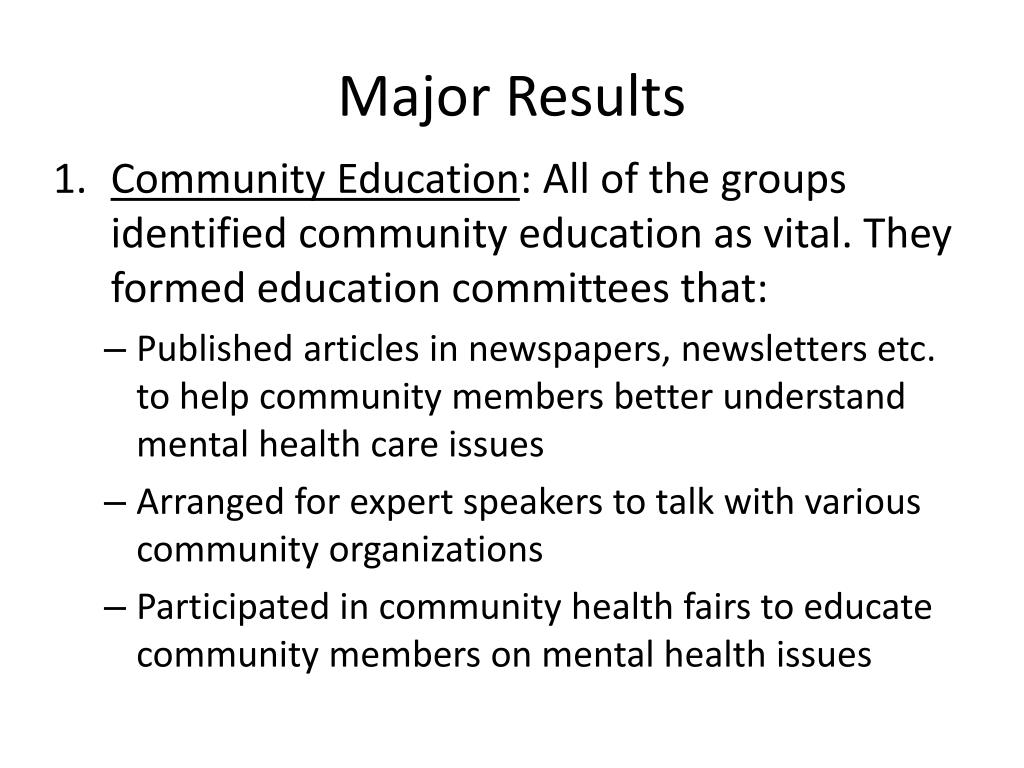 Major Results

1. Community Education: All of the groups identified community education as vital. They formed education committees that:

– Published articles in newspapers, newsletters etc. to help community members better understand mental health care issues

– Arranged for expert speakers to talk with various community organizations

– Participated in community health fairs to educate community members on mental health issues